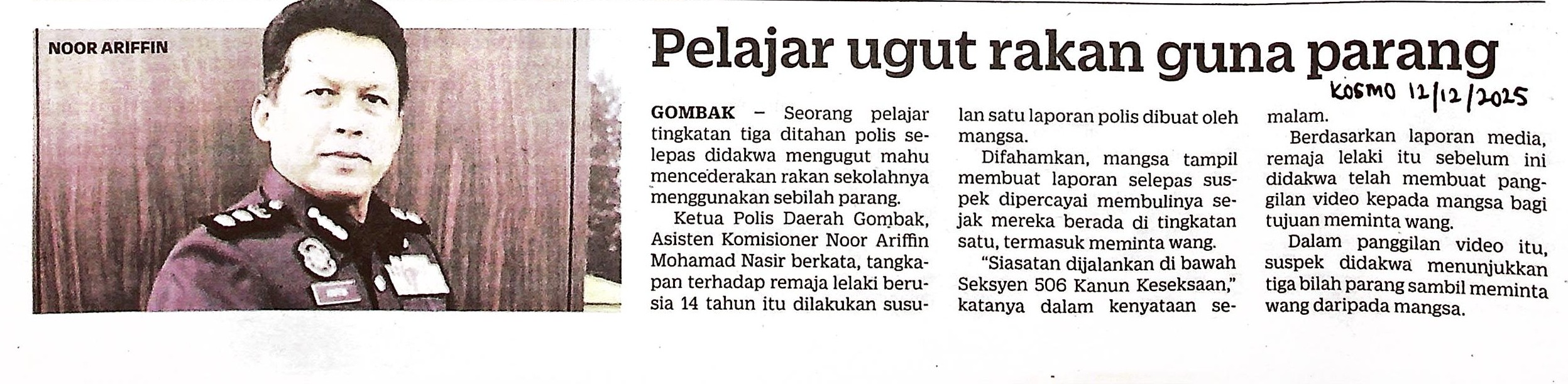 NOOR ARIFFIN

Pelajar ugut rakan guna parang

KOSMO 12/12/2025

GOMBAK – Seorang pelajar tingkatan tiga ditahan polis selepas didakwa mengugut mahu mencederakan rakan sekolahnya menggunakan sebilah parang.

Ketua Polis Daerah Gombak, Asisten Komisioner Noor Ariffin Mohamad Nasir berkata, tangkapan terhadap remaja lelaki berusia 14 tahun itu dilakukan susulan satu laporan polis dibuat oleh mangsa.

Difahamkan, mangsa tampil membuat laporan selepas suspek dipercayai membulinya sejak mereka berada di tingkatan satu, termasuk meminta wang.

"Siasatan dijalankan di bawah Seksyen 506 Kanun Keseksaan," katanya dalam kenyataan semalam.

Berdasarkan laporan media, remaja lelaki itu sebelum ini didakwa telah membuat panggilan video kepada mangsa bagi tujuan meminta wang.

Dalam panggilan video itu, suspek didakwa menunjukkan tiga bilah parang sambil meminta wang daripada mangsa.